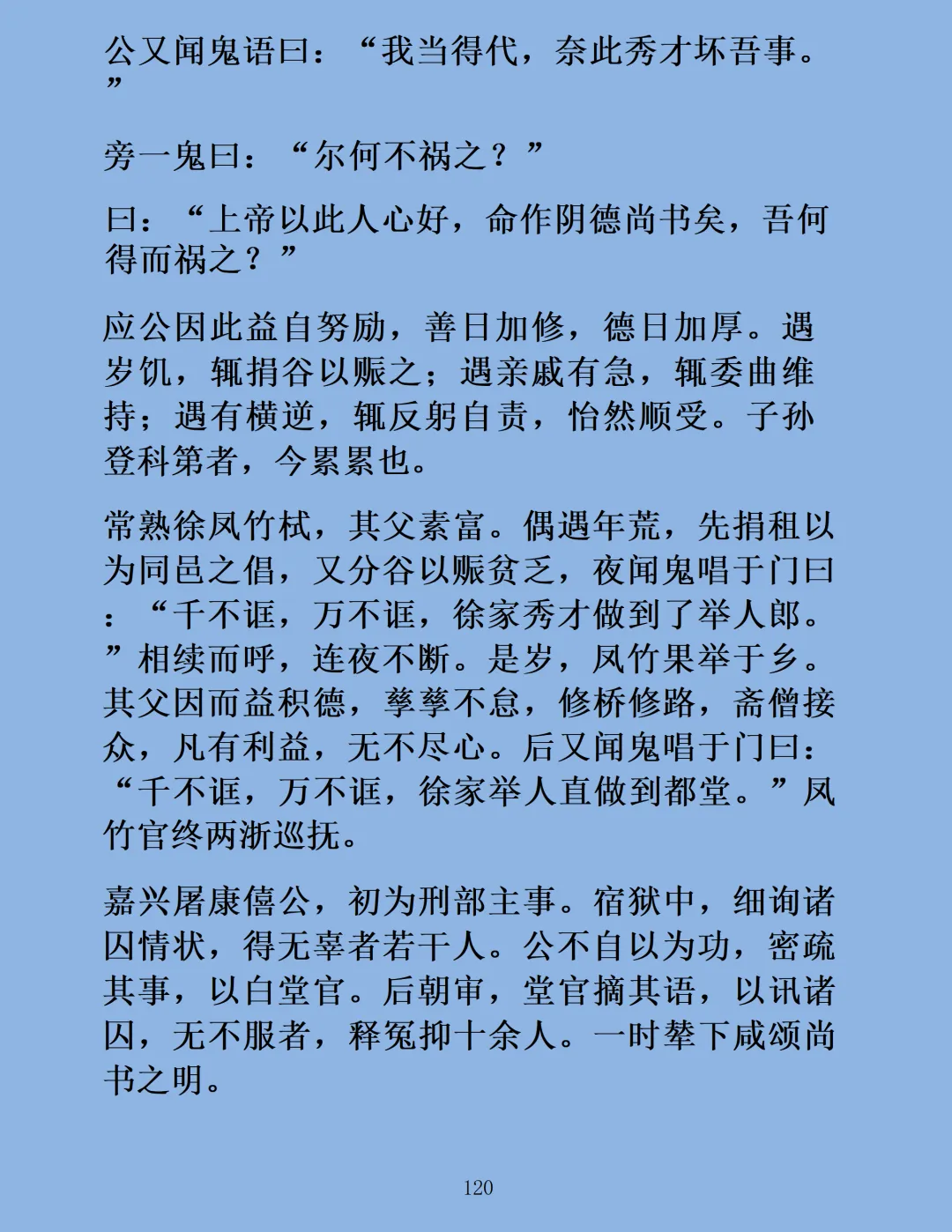 公又闻鬼语曰：“我当得代，奈此秀才坏吾事。”

旁一鬼曰：“尔何不祸之？”

曰：“上帝以此人心好，命作阴德尚书矣，吾何得而祸之？”

应公因此益自努励，善日加修，德日加厚。遇岁饥，辄捐谷以赈之；遇亲戚有急，辄委曲维持；遇有横逆，辄反躬自责，怡然顺受。子孙登科第者，今累累也。

常熟徐凤竹栻，其父素富。偶遇年荒，先捐租以为同邑之倡，又分谷以赈贫乏，夜闻鬼唱于门曰：“千不诓，万不诓，徐家秀才做到了举人郎。”相续而呼，连夜不断。是岁，凤竹果举于乡。其父因而益积德，孳孳不怠，修桥修路，斋僧接众，凡有利益，无不尽心。后又闻鬼唱于门曰：“千不诓，万不诓，徐家举人直做到都堂。”凤竹官终两浙巡抚。

嘉兴屠康僖公，初为刑部主事。宿狱中，细询诸囚情状，得无辜者若干人。公不自以为功，密疏其事，以白堂官。后朝审，堂官摘其语，以讯诸囚，无不服者，释冤抑十余人。一时辇下咸颂尚书之明。

120